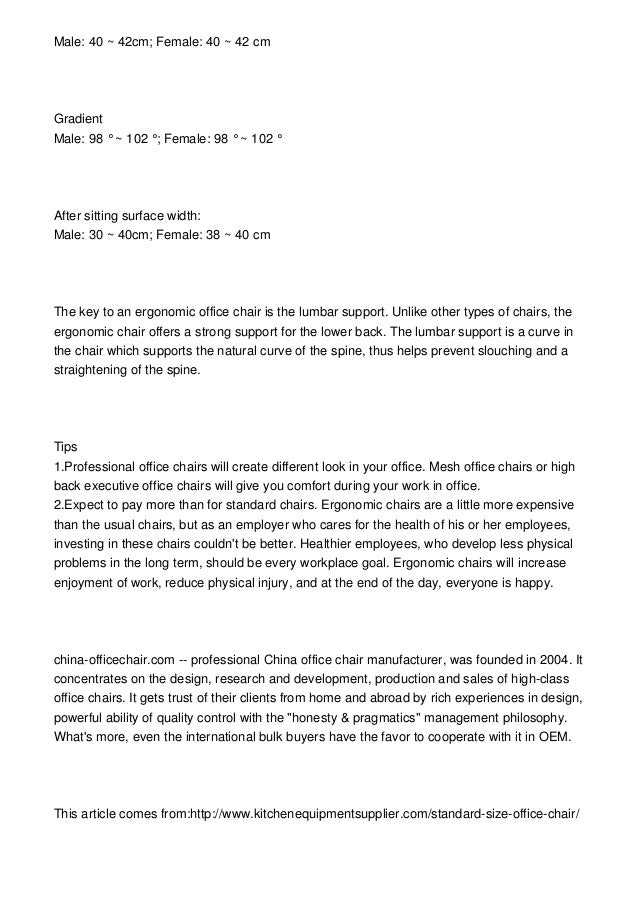 Male: 40 ~ 42cm; Female: 40 ~ 42 cm

Gradient
Male: 98 ° ~ 102 °; Female: 98 ° ~ 102 °

After sitting surface width:
Male: 30 ~ 40cm; Female: 38 ~ 40 cm

The key to an ergonomic office chair is the lumbar support. Unlike other types of chairs, the ergonomic chair offers a strong support for the lower back. The lumbar support is a curve in the chair which supports the natural curve of the spine, thus helps prevent slouching and a straightening of the spine.

Tips
1.Professional office chairs will create different look in your office. Mesh office chairs or high back executive office chairs will give you comfort during your work in office.
2.Expect to pay more than for standard chairs. Ergonomic chairs are a little more expensive than the usual chairs, but as an employer who cares for the health of his or her employees, investing in these chairs couldn't be better. Healthier employees, who develop less physical problems in the long term, should be every workplace goal. Ergonomic chairs will increase enjoyment of work, reduce physical injury, and at the end of the day, everyone is happy.

china-officechair.com -- professional China office chair manufacturer, was founded in 2004. It concentrates on the design, research and development, production and sales of high-class office chairs. It gets trust of their clients from home and abroad by rich experiences in design, powerful ability of quality control with the "honesty & pragmatics" management philosophy. What's more, even the international bulk buyers have the favor to cooperate with it in OEM.

This article comes from:http://www.kitchenequipmentsupplier.com/standard-size-office-chair/